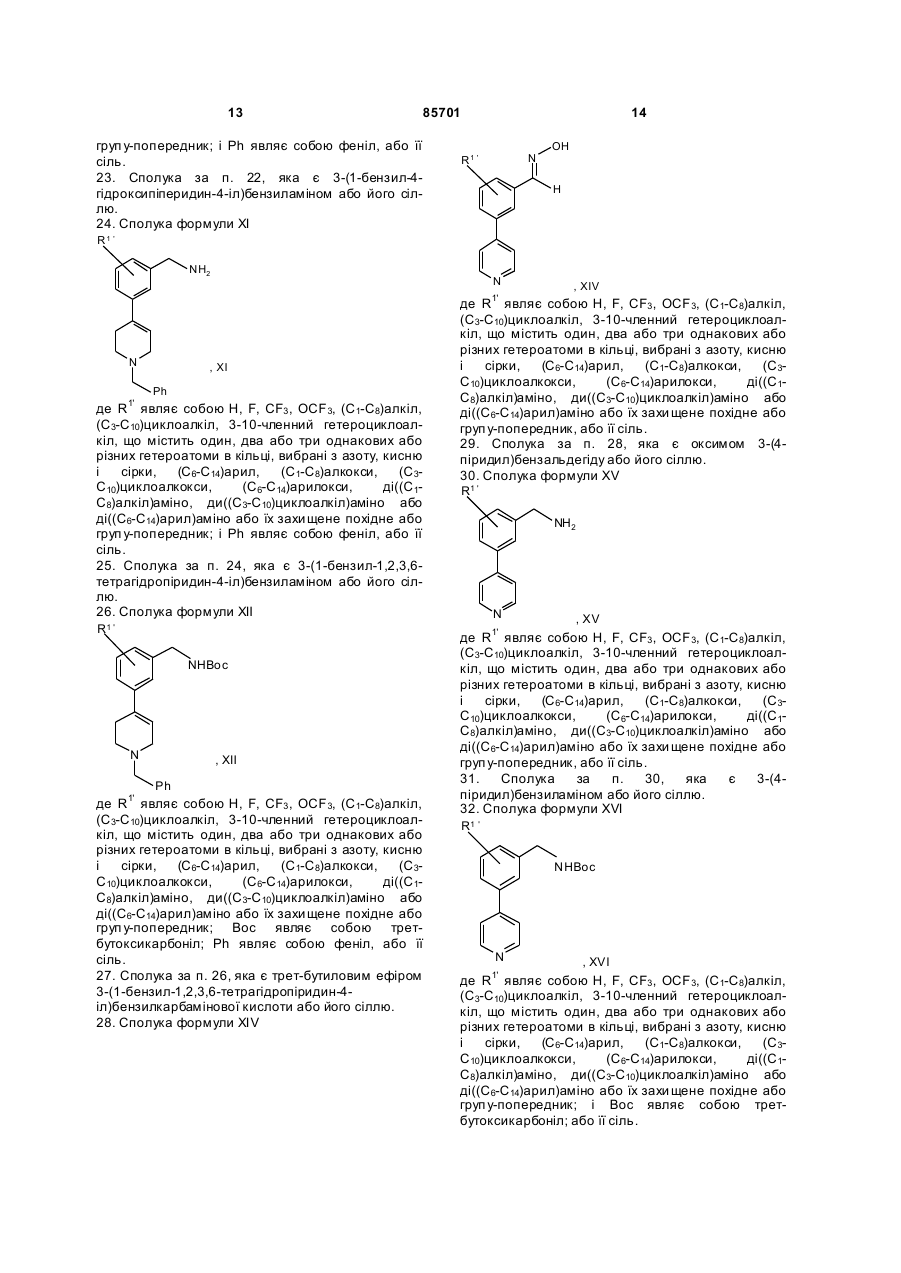 13 85701 14

групу-попередник; і Ph являє собою феніл, або її сіль.
23. Сполука за п. 22, яка є 3-(1-бензил-4-гідроксипіперидин-4-іл)бензиламіном або його сіллю.
24. Сполука формули XI

$R^{1'}$

$NH_2$

N

Ph

, XI

де $R^{1'}$ являє собою H, F, $CF_3$, $OCF_3$, ($C_1$-$C_8$)алкіл, ($C_3$-$C_{10}$)циклоалкіл, 3-10-членний гетероциклоалкіл, що містить один, два або три однакових або різних гетероатоми в кільці, вибрані з азоту, кисню і сірки, ($C_6$-$C_{14}$)арил, ($C_1$-$C_8$)алкокси, ($C_3$-$C_{10}$)циклоалкокси, ($C_6$-$C_{14}$)арилокси, ді(($C_1$-$C_8$)алкіл)аміно, ди(($C_3$-$C_{10}$)циклоалкіл)аміно або ді(($C_6$-$C_{14}$)арил)аміно або їх захищене похідне або групу-попередник; і Ph являє собою феніл, або її сіль.
25. Сполука за п. 24, яка є 3-(1-бензил-1,2,3,6-тетрагідропіридин-4-іл)бензиламіном або його сіллю.
26. Сполука формули XII

$R^{1'}$

NHBoc

N

Ph

, XII

де $R^{1'}$ являє собою H, F, $CF_3$, $OCF_3$, ($C_1$-$C_8$)алкіл, ($C_3$-$C_{10}$)циклоалкіл, 3-10-членний гетероциклоалкіл, що містить один, два або три однакових або різних гетероатоми в кільці, вибрані з азоту, кисню і сірки, ($C_6$-$C_{14}$)арил, ($C_1$-$C_8$)алкокси, ($C_3$-$C_{10}$)циклоалкокси, ($C_6$-$C_{14}$)арилокси, ді(($C_1$-$C_8$)алкіл)аміно, ди(($C_3$-$C_{10}$)циклоалкіл)аміно або ді(($C_6$-$C_{14}$)арил)аміно або їх захищене похідне або групу-попередник; Boc являє собою трет-бутоксикарбоніл; Ph являє собою феніл, або її сіль.
27. Сполука за п. 26, яка є трет-бутиловим ефіром 3-(1-бензил-1,2,3,6-тетрагідропіридин-4-іл)бензилкарбамінової кислоти або його сіллю.
28. Сполука формули XIV

$R^{1'}$

N OH

H

N

, XIV

де $R^{1'}$ являє собою H, F, $CF_3$, $OCF_3$, ($C_1$-$C_8$)алкіл, ($C_3$-$C_{10}$)циклоалкіл, 3-10-членний гетероциклоалкіл, що містить один, два або три однакових або різних гетероатоми в кільці, вибрані з азоту, кисню і сірки, ($C_6$-$C_{14}$)арил, ($C_1$-$C_8$)алкокси, ($C_3$-$C_{10}$)циклоалкокси, ($C_6$-$C_{14}$)арилокси, ді(($C_1$-$C_8$)алкіл)аміно, ди(($C_3$-$C_{10}$)циклоалкіл)аміно або ді(($C_6$-$C_{14}$)арил)аміно або їх захищене похідне або групу-попередник, або її сіль.
29. Сполука за п. 28, яка є оксимом 3-(4-піридил)бензальдегіду або його сіллю.
30. Сполука формули XV

$R^{1'}$

$NH_2$

N

, XV

де $R^{1'}$ являє собою H, F, $CF_3$, $OCF_3$, ($C_1$-$C_8$)алкіл, ($C_3$-$C_{10}$)циклоалкіл, 3-10-членний гетероциклоалкіл, що містить один, два або три однакових або різних гетероатоми в кільці, вибрані з азоту, кисню і сірки, ($C_6$-$C_{14}$)арил, ($C_1$-$C_8$)алкокси, ($C_3$-$C_{10}$)циклоалкокси, ($C_6$-$C_{14}$)арилокси, ді(($C_1$-$C_8$)алкіл)аміно, ди(($C_3$-$C_{10}$)циклоалкіл)аміно або ді(($C_6$-$C_{14}$)арил)аміно або їх захищене похідне або групу-попередник, або її сіль.
31. Сполука за п. 30, яка є 3-(4-піридил)бензиламіном або його сіллю.
32. Сполука формули XVI

$R^{1'}$

NHBoc

N

, XVI

де $R^{1'}$ являє собою H, F, $CF_3$, $OCF_3$, ($C_1$-$C_8$)алкіл, ($C_3$-$C_{10}$)циклоалкіл, 3-10-членний гетероциклоалкіл, що містить один, два або три однакових або різних гетероатоми в кільці, вибрані з азоту, кисню і сірки, ($C_6$-$C_{14}$)арил, ($C_1$-$C_8$)алкокси, ($C_3$-$C_{10}$)циклоалкокси, ($C_6$-$C_{14}$)арилокси, ді(($C_1$-$C_8$)алкіл)аміно, ди(($C_3$-$C_{10}$)циклоалкіл)аміно або ді(($C_6$-$C_{14}$)арил)аміно або їх захищене похідне або групу-попередник; і Boc являє собою трет-бутоксикарбоніл; або її сіль.